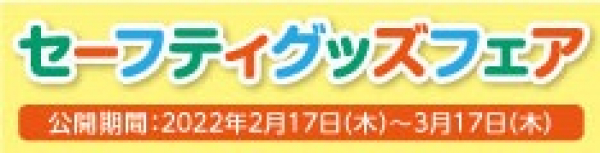 セーフティグッズフェア

公開期間：2022年2月17日(木)～3月17日(木)